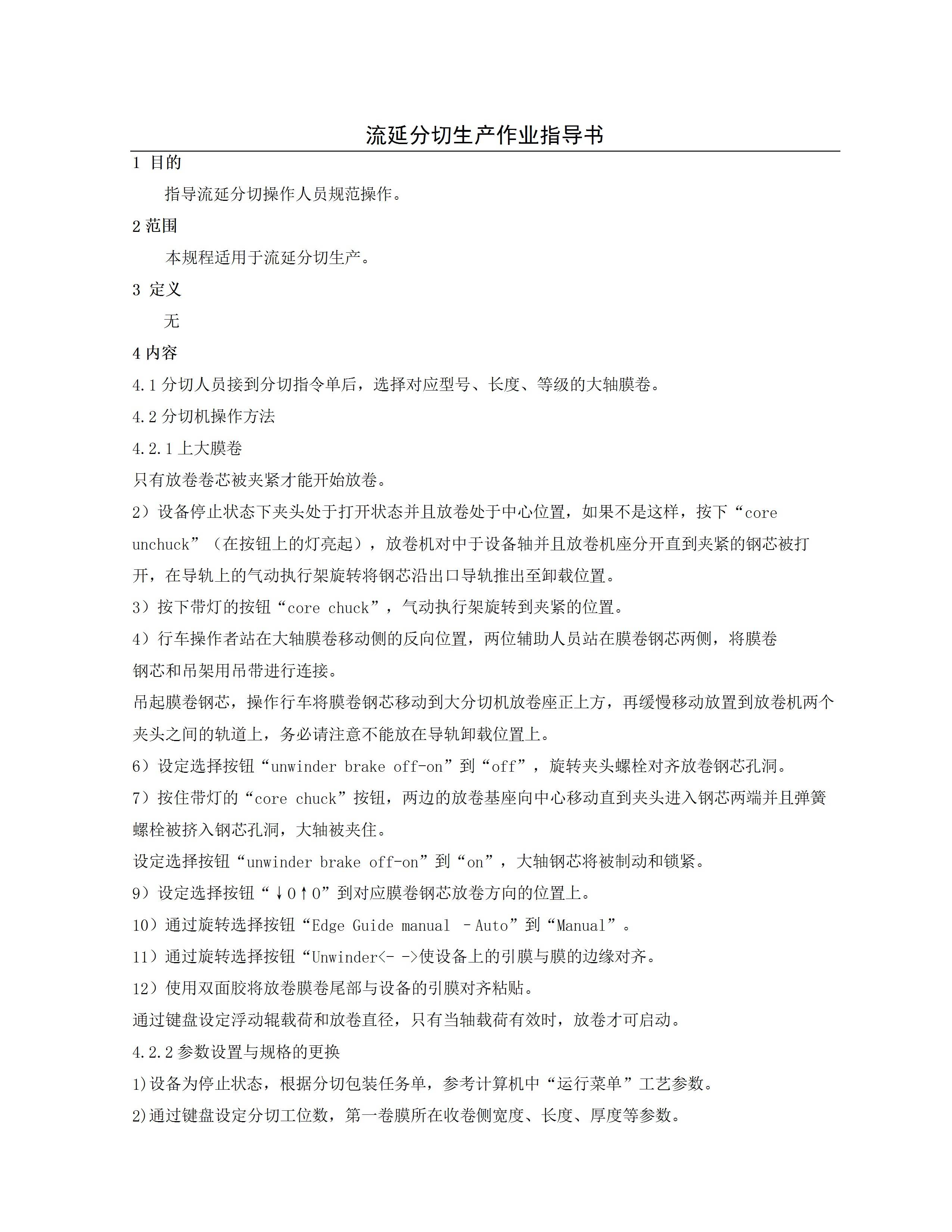 流延分切生产作业指导书

1 目的

指导流延分切操作人员规范操作。

2 范围

本规程适用于流延分切生产。

3 定义

无

4 内容

4.1 分切人员接到分切指令单后，选择对应型号、长度、等级的大轴膜卷。

4.2 分切机操作方法

4.2.1 上大膜卷

只有放卷卷芯被夹紧才能开始放卷。

2）设备停止状态下夹头处于打开状态并且放卷处于中心位置，如果不是这样，按下“core unchuck”（在按钮上的灯亮起），放卷机对中于设备轴并且放卷机座分开直到夹紧的钢芯被打开，在导轨上的气动执行架旋转将钢芯沿出口导轨推出至卸载位置。

3）按下带灯的按钮“core chuck”，气动执行架旋转到夹紧的位置。

4）行车操作者站在大轴膜卷移动侧的反向位置，两位辅助人员站在膜卷钢芯两侧，将膜卷钢芯和吊架用吊带进行连接。

吊起膜卷钢芯，操作行车将膜卷钢芯移动到大分切机放卷座正上方，再缓慢移动放置到放卷机两个夹头之间的轨道上，务必请注意不能放在导轨卸载位置上。

6）设定选择按钮“unwinder brake off-on”到“off”，旋转夹头螺栓对齐放卷钢芯孔洞。

7）按住带灯的“core chuck”按钮，两边的放卷基座向中心移动直到夹头进入钢芯两端并且弹簧螺栓被挤入钢芯孔洞，大轴被夹住。

设定选择按钮“unwinder brake off-on”到“on”，大轴钢芯将被制动和锁紧。

9）设定选择按钮“↓0↑0”到对应膜卷钢芯放卷方向的位置上。

10）通过旋转选择按钮“Edge Guide manual －Auto”到“Manual”。

11）通过旋转选择按钮“Unwinder<- ->使设备上的引膜与膜的边缘对齐。

12）使用双面胶将放卷膜卷尾部与设备的引膜对齐粘贴。

通过键盘设定浮动辊载荷和放卷直径，只有当轴载荷有效时，放卷才可启动。

4.2.2 参数设置与规格的更换

1)设备为停止状态，根据分切包装任务单，参考计算机中“运行菜单”工艺参数。

2)通过键盘设定分切工位数，第一卷膜所在收卷侧宽度、长度、厚度等参数。